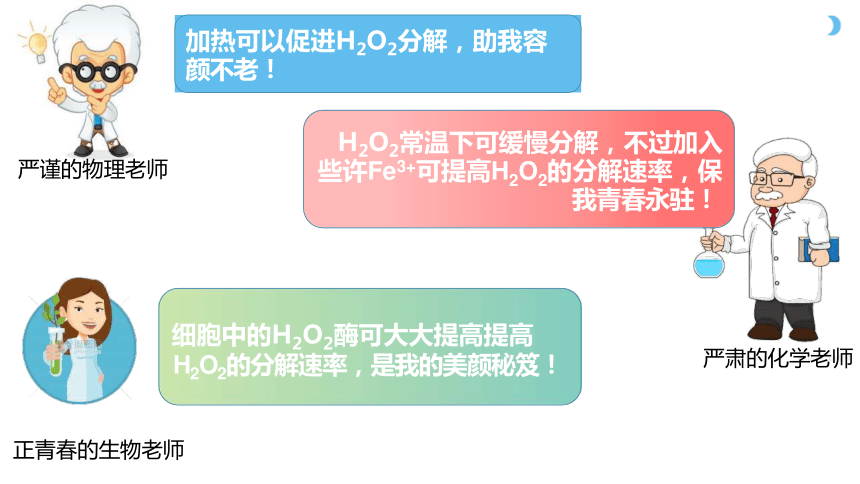 加热可以促进$H_2O_2$分解，助我容颜不老！

严谨的物理老师

$H_2O_2$常温下可缓慢分解，不过加入些许$Fe^{3+}$可提高$H_2O_2$的分解速率，保我青春永驻！

严肃的化学老师

细胞中的$H_2O_2$酶可大大提高提高$H_2O_2$的分解速率，是我的美颜秘笈！

正青春的生物老师